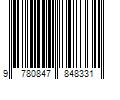 9 780847 848331